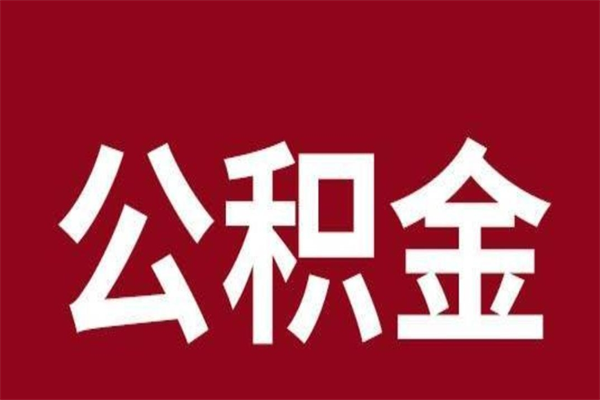 公积金